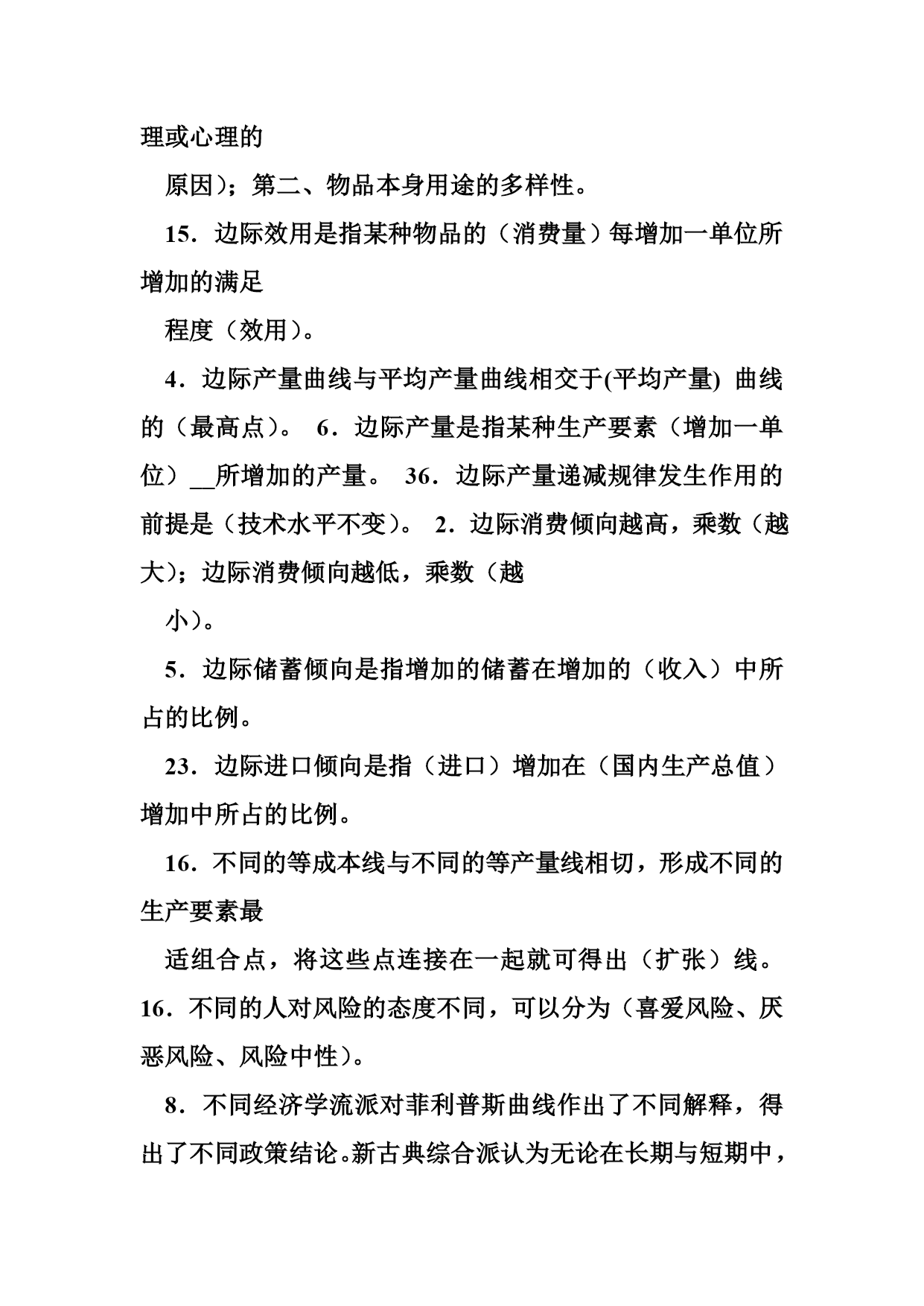 理或心理的

原因)；第二、物品本身用途的多样性。

15．边际效用是指某种物品的（消费量）每增加一单位所增加的满足

程度（效用)。

4．边际产量曲线与平均产量曲线相交于(平均产量) 曲线的（最高点)。 6．边际产量是指某种生产要素（增加一单位）__所增加的产量。 36．边际产量递减规律发生作用的前提是（技术水平不变)。 2．边际消费倾向越高，乘数（越大)；边际消费倾向越低，乘数（越

小)。

5．边际储蓄倾向是指增加的储蓄在增加的（收入）中所占的比例。

23．边际进口倾向是指（进口）增加在（国内生产总值）增加中所占的比例。

16．不同的等成本线与不同的等产量线相切，形成不同的生产要素最

适组合点，将这些点连接在一起就可得出（扩张）线。 16．不同的人对风险的态度不同，可以分为（喜爱风险、厌恶风险、风险中性)。

8．不同经济学流派对菲利普斯曲线作出了不同解释，得出了不同政策结论。新古典综合派认为无论在长期与短期中，